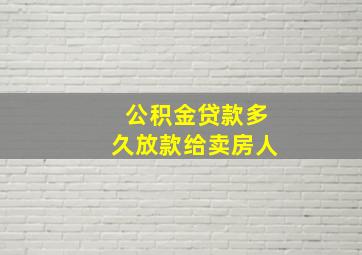 公积金贷款多久放款给卖房人